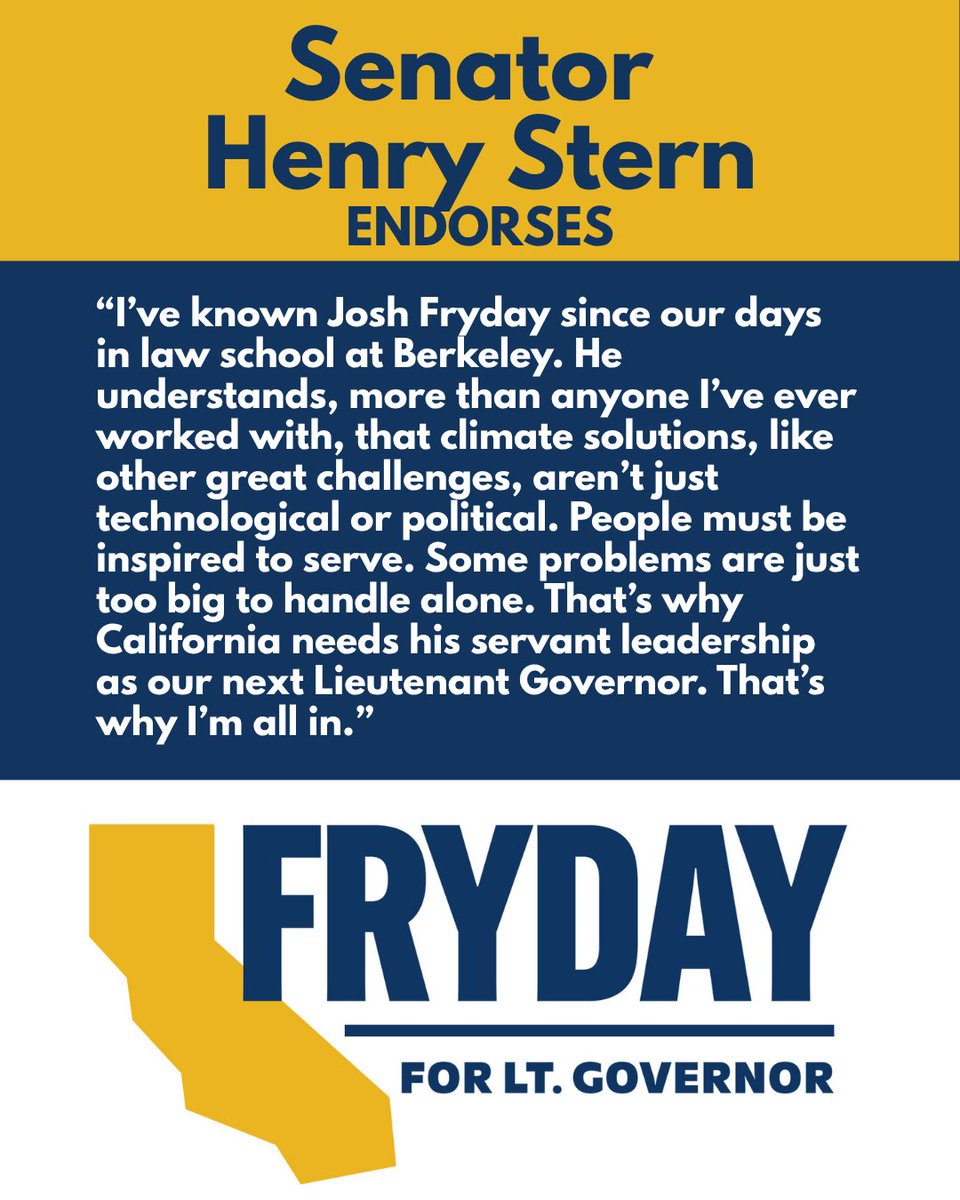 Senator Henry Stern
ENDORSES

“I’ve known Josh Fryday since our days in law school at Berkeley. He understands, more than anyone I’ve ever worked with, that climate solutions, like other great challenges, aren’t just technological or political. People must be inspired to serve. Some problems are just too big to handle alone. That’s why California needs his servant leadership as our next Lieutenant Governor. That’s why I’m all in.”

FRYDAY
FOR LT. GOVERNOR